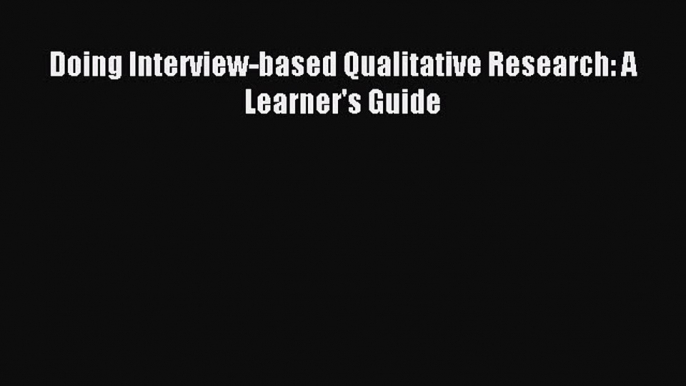 Doing Interview-based Qualitative Research: A Learner's Guide